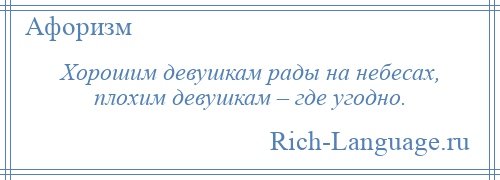 Афоризм

Хорошим девушкам рады на небесах, плохим девушкам – где угодно.

Rich-Language.ru